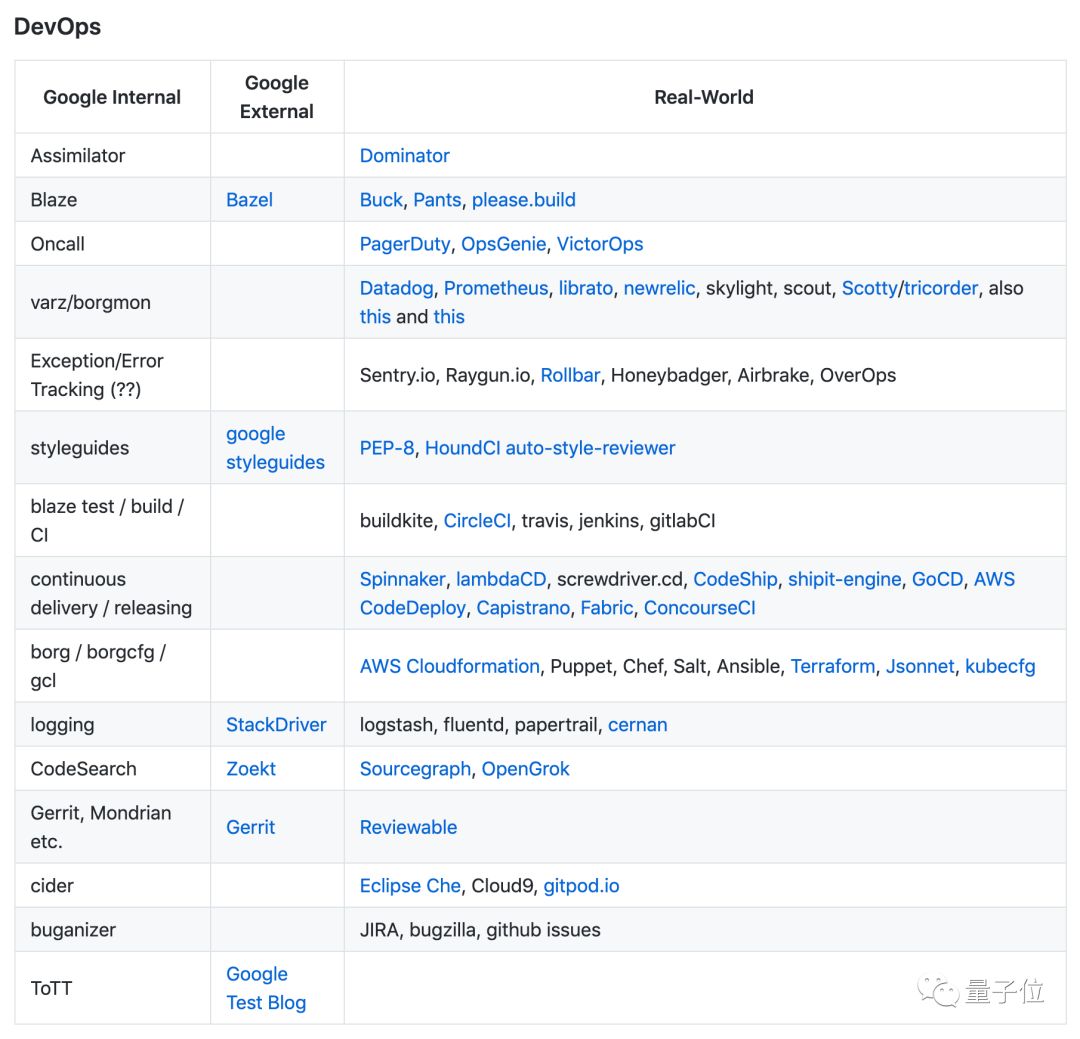 DevOps

| Google Internal | Google External | Real-World |
|---|---|---|
| Assimilator | | Dominator |
| Blaze | Bazel | Buck, Pants, please.build |
| Oncall | | PagerDuty, OpsGenie, VictorOps |
| varz/borgmon | | Datadog, Prometheus, librato, newrelic, skylight, scout, Scotty/tricorder, also this and this |
| Exception/Error Tracking (??) | | Sentry.io, Raygun.io, Rollbar, Honeybadger, Airbrake, OverOps |
| styleguides | google styleguides | PEP-8, HoundCI auto-style-reviewer |
| blaze test / build / CI | | buildkite, CircleCI, travis, jenkins, gitlabCI |
| continuous delivery / releasing | | Spinnaker, lambdaCD, screwdriver.cd, CodeShip, shipit-engine, GoCD, AWS CodeDeploy, Capistrano, Fabric, ConcourseCI |
| borg / borgcfg / gcl | | AWS Cloudformation, Puppet, Chef, Salt, Ansible, Terraform, Jsonnet, kubecfg |
| logging | StackDriver | logstash, fluentd, papertrail, cernan |
| CodeSearch | Zoekt | Sourcegraph, OpenGrok |
| Gerrit, Mondrian etc. | Gerrit | Reviewable |
| cider | | Eclipse Che, Cloud9, gitpod.io |
| buganizer | | JIRA, bugzilla, github issues |
| ToTT | Google Test Blog | |

量子位